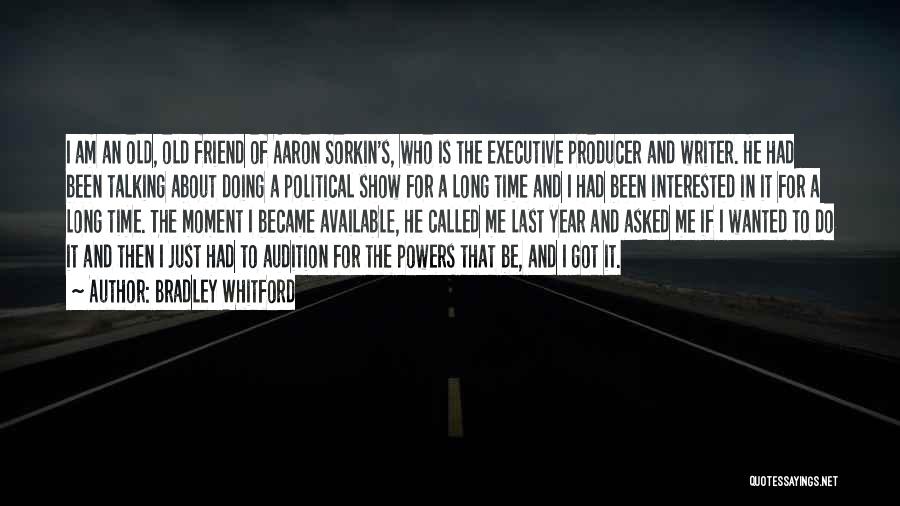 I AM AN OLD, OLD FRIEND OF AARON SORKIN'S, WHO IS THE EXECUTIVE PRODUCER AND WRITER. HE HAD BEEN TALKING ABOUT DOING A POLITICAL SHOW FOR A LONG TIME AND I HAD BEEN INTERESTED IN IT FOR A LONG TIME. THE MOMENT I BECAME AVAILABLE, HE CALLED ME LAST YEAR AND ASKED ME IF I WANTED TO DO IT AND THEN I JUST HAD TO AUDITION FOR THE POWERS THAT BE, AND I GOT IT.

~ AUTHOR: BRADLEY WHITFORD

QUOTESSAYINGS.NET